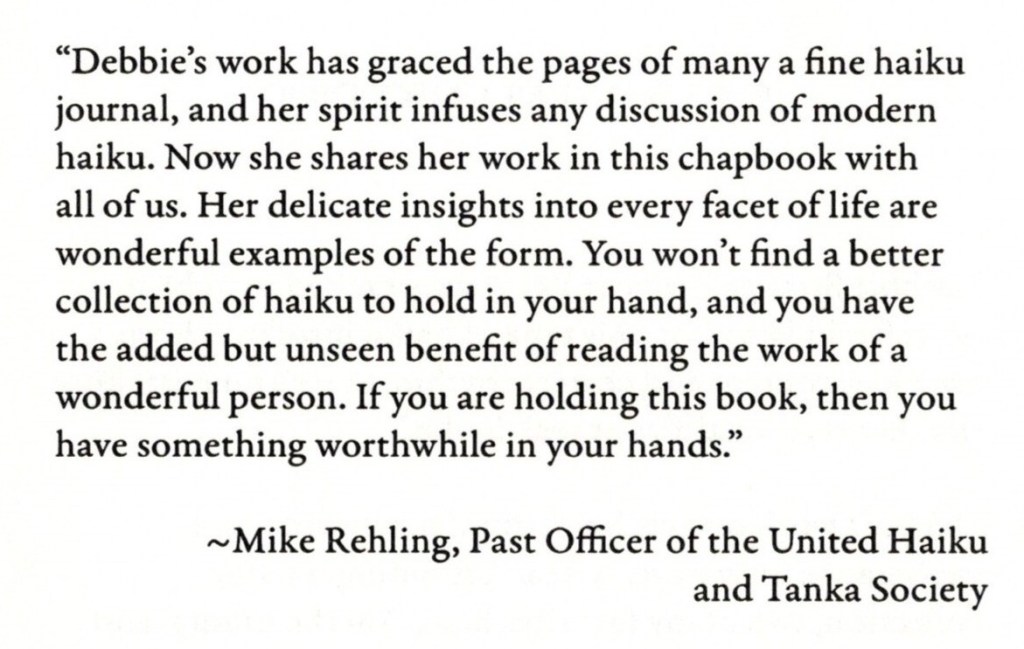 "Debbie's work has graced the pages of many a fine haiku journal, and her spirit infuses any discussion of modern haiku. Now she shares her work in this chapbook with all of us. Her delicate insights into every facet of life are wonderful examples of the form. You won't find a better collection of haiku to hold in your hand, and you have the added but unseen benefit of reading the work of a wonderful person. If you are holding this book, then you have something worthwhile in your hands."

~Mike Rehling, Past Officer of the United Haiku
and Tanka Society